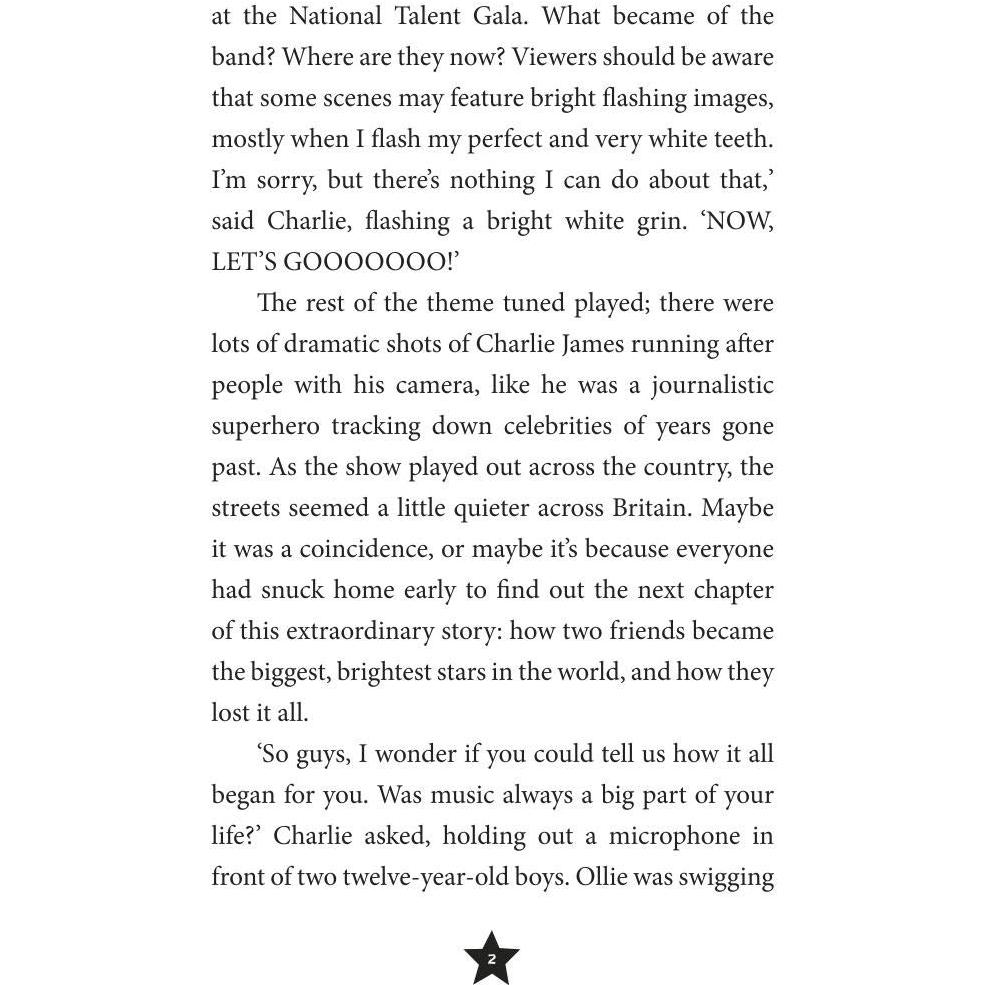 at the National Talent Gala. What became of the band? Where are they now? Viewers should be aware that some scenes may feature bright flashing images, mostly when I flash my perfect and very white teeth. I'm sorry, but there's nothing I can do about that,' said Charlie, flashing a bright white grin. 'NOW, LET'S GOOOOOOO!'

The rest of the theme tuned played; there were lots of dramatic shots of Charlie James running after people with his camera, like he was a journalistic superhero tracking down celebrities of years gone past. As the show played out across the country, the streets seemed a little quieter across Britain. Maybe it was a coincidence, or maybe it's because everyone had snuck home early to find out the next chapter of this extraordinary story: how two friends became the biggest, brightest stars in the world, and how they lost it all.

'So guys, I wonder if you could tell us how it all began for you. Was music always a big part of your life?' Charlie asked, holding out a microphone in front of two twelve-year-old boys. Ollie was swigging

2